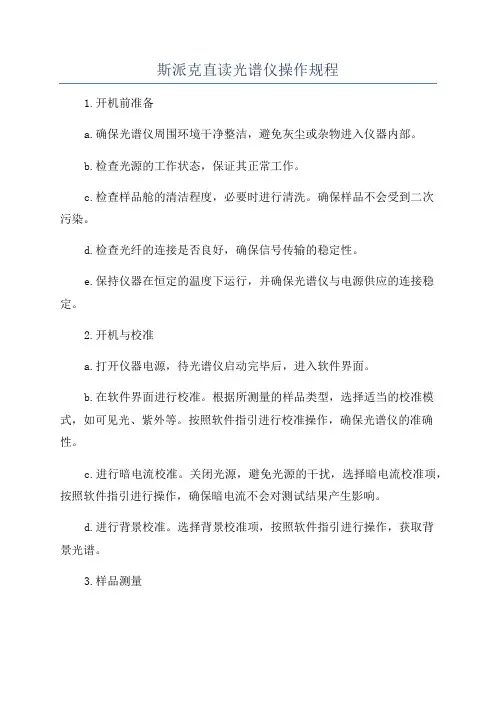 斯派克直读光谱仪操作规程

1.开机前准备

a.确保光谱仪周围环境干净整洁，避免灰尘或杂物进入仪器内部。

b.检查光源的工作状态，保证其正常工作。

c.检查样品舱的清洁程度，必要时进行清洗。确保样品不会受到二次污染。

d.检查光纤的连接是否良好，确保信号传输的稳定性。

e.保持仪器在恒定的温度下运行，并确保光谱仪与电源供应的连接稳定。

2.开机与校准

a.打开仪器电源，待光谱仪启动完毕后，进入软件界面。

b.在软件界面进行校准。根据所测量的样品类型，选择适当的校准模式，如可见光、紫外等。按照软件指引进行校准操作，确保光谱仪的准确性。

c.进行暗电流校准。关闭光源，避免光源的干扰，选择暗电流校准项，按照软件指引进行操作，确保暗电流不会对测试结果产生影响。

d.进行背景校准。选择背景校准项，按照软件指引进行操作，获取背景光谱。

3.样品测量